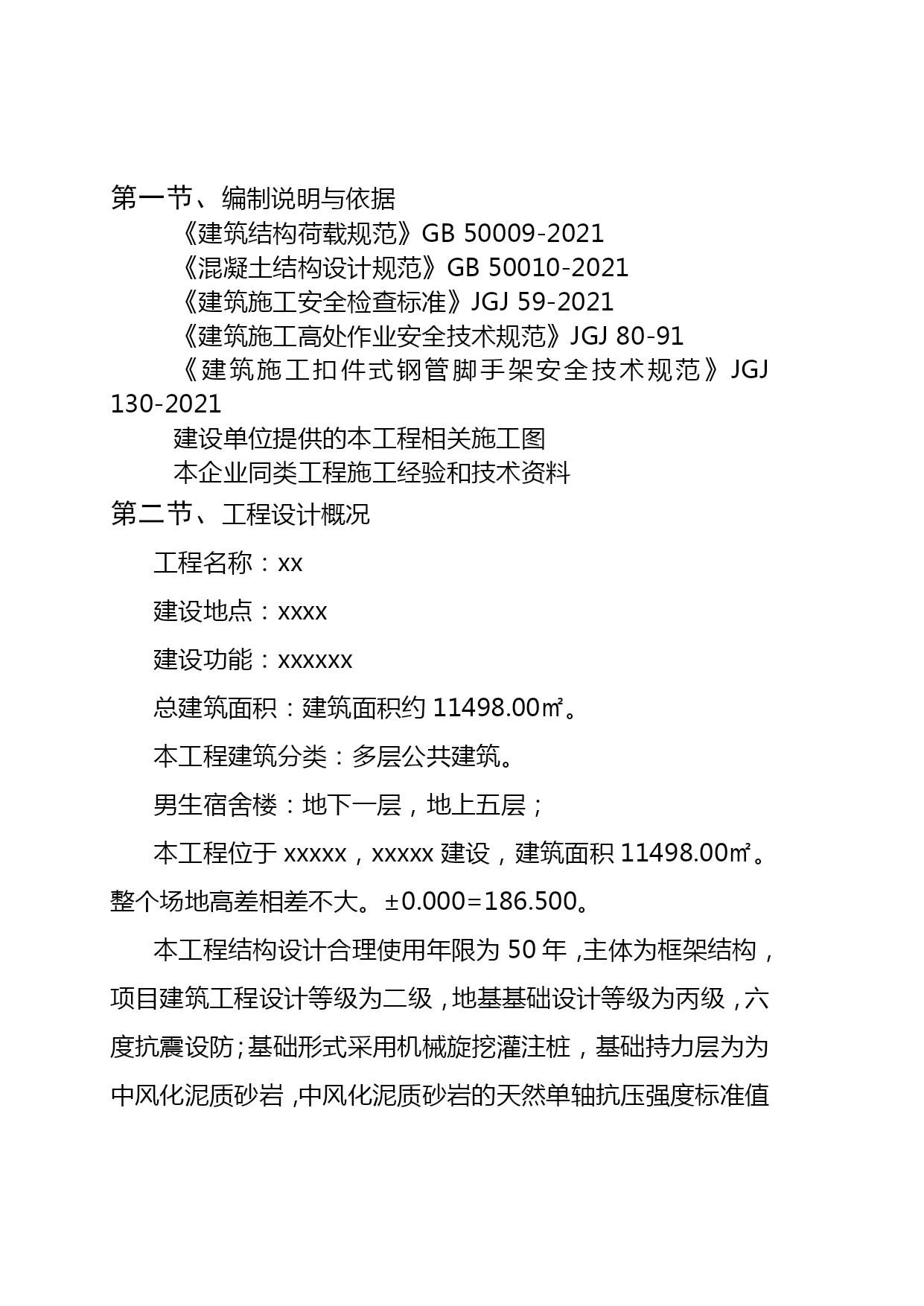 第一节、编制说明与依据

《建筑结构荷载规范》GB 50009-2021

《混凝土结构设计规范》GB 50010-2021

《建筑施工安全检查标准》JGJ 59-2021

《建筑施工高处作业安全技术规范》JGJ 80-91

《建筑施工扣件式钢管脚手架安全技术规范》JGJ 130-2021

建设单位提供的本工程相关施工图

本企业同类工程施工经验和技术资料

第二节、工程设计概况

工程名称：xx

建设地点：xxxx

建设功能：xxxxxx

总建筑面积：建筑面积约 11498.00㎡。

本工程建筑分类：多层公共建筑。

男生宿舍楼：地下一层，地上五层；

本工程位于 xxxxx，xxxxx 建设，建筑面积 11498.00㎡。整个场地高差相差不大。±0.000=186.500。

本工程结构设计合理使用年限为 50 年，主体为框架结构，项目建筑工程设计等级为二级，地基基础设计等级为丙级，六度抗震设防;基础形式采用机械旋挖灌注桩，基础持力层为为中风化泥质砂岩，中风化泥质砂岩的天然单轴抗压强度标准值